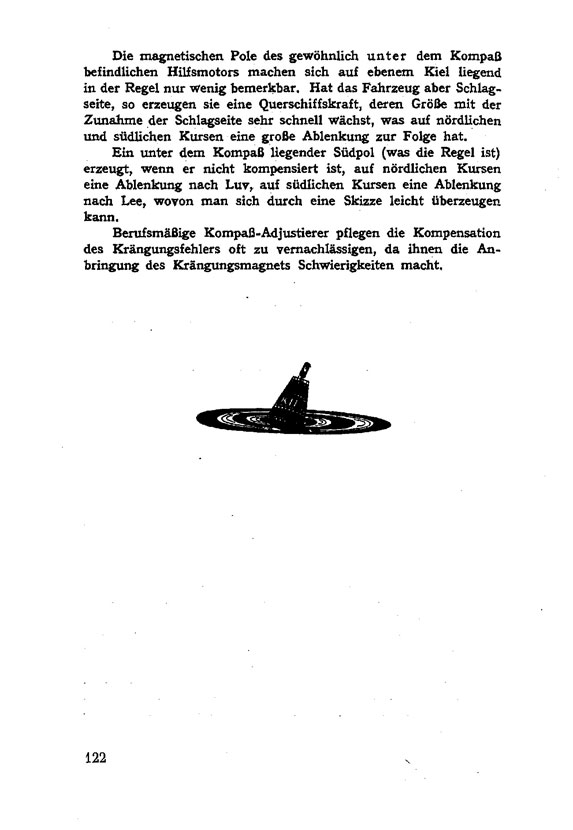 Die magnetischen Pole des gewöhnlich unter dem Kompaß befindlichen Hilfsmotors machen sich auf ebenem Kiel liegend in der Regel nur wenig bemerkbar. Hat das Fahrzeug aber Schlagseite, so erzeugen sie eine Querschiffskraft, deren Größe mit der Zunahme der Schlagseite sehr schnell wächst, was auf nördlichen und südlichen Kursen eine große Ablenkung zur Folge hat.

Ein unter dem Kompaß liegender Südpol (was die Regel ist) erzeugt, wenn er nicht kompensiert ist, auf nördlichen Kursen eine Ablenkung nach Luv, auf südlichen Kursen eine Ablenkung nach Lee, wovon man sich durch eine Skizze leicht überzeugen kann.

Berufsmäßige Kompaß-Adjustierer pflegen die Kompensation des Krängungsfehlers oft zu vernachlässigen, da ihnen die Anbringung des Krängungsmagnets Schwierigkeiten macht.

122